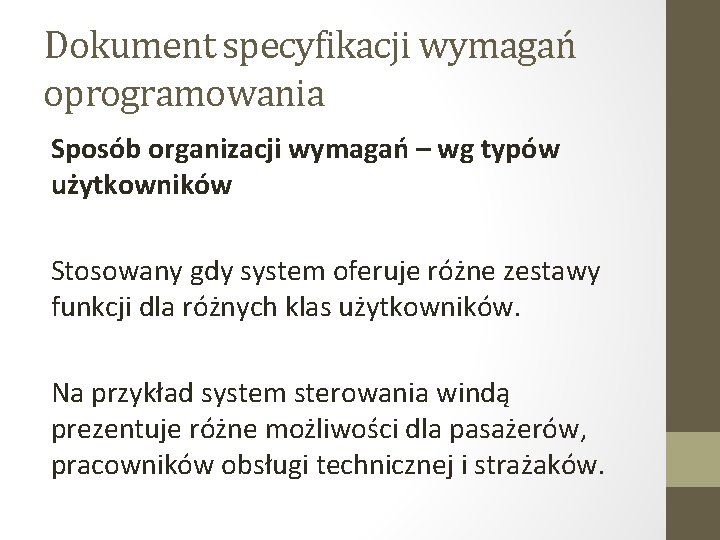 Dokument specyfikacji wymagań oprogramowania

Sposób organizacji wymagań – wg typów użytkowników

Stosowany gdy system oferuje różne zestawy funkcji dla różnych klas użytkowników.

Na przykład system sterowania windą prezentuje różne możliwości dla pasażerów, pracowników obsługi technicznej i strażaków.